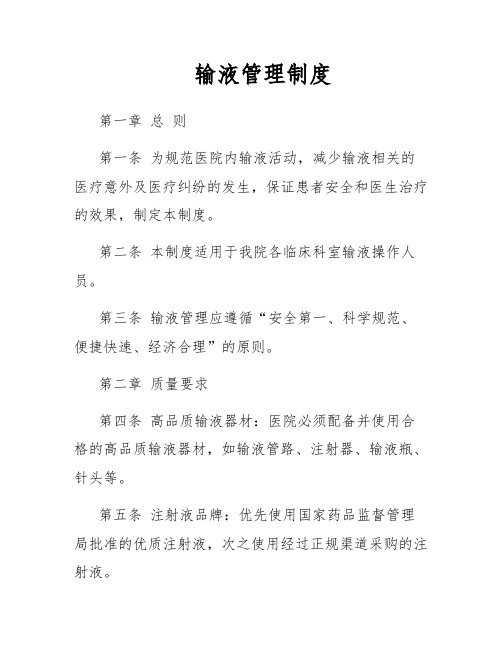 输液管理制度

第一章 总 则

第一条 为规范医院内输液活动，减少输液相关的医疗意外及医疗纠纷的发生，保证患者安全和医生治疗的效果，制定本制度。

第二条 本制度适用于我院各临床科室输液操作人员。

第三条 输液管理应遵循“安全第一、科学规范、便捷快速、经济合理”的原则。

第二章 质量要求

第四条 高品质输液器材：医院必须配备并使用合格的高品质输液器材，如输液管路、注射器、输液瓶、针头等。

第五条 注射液品牌：优先使用国家药品监督管理局批准的优质注射液，次之使用经过正规渠道采购的注射液。